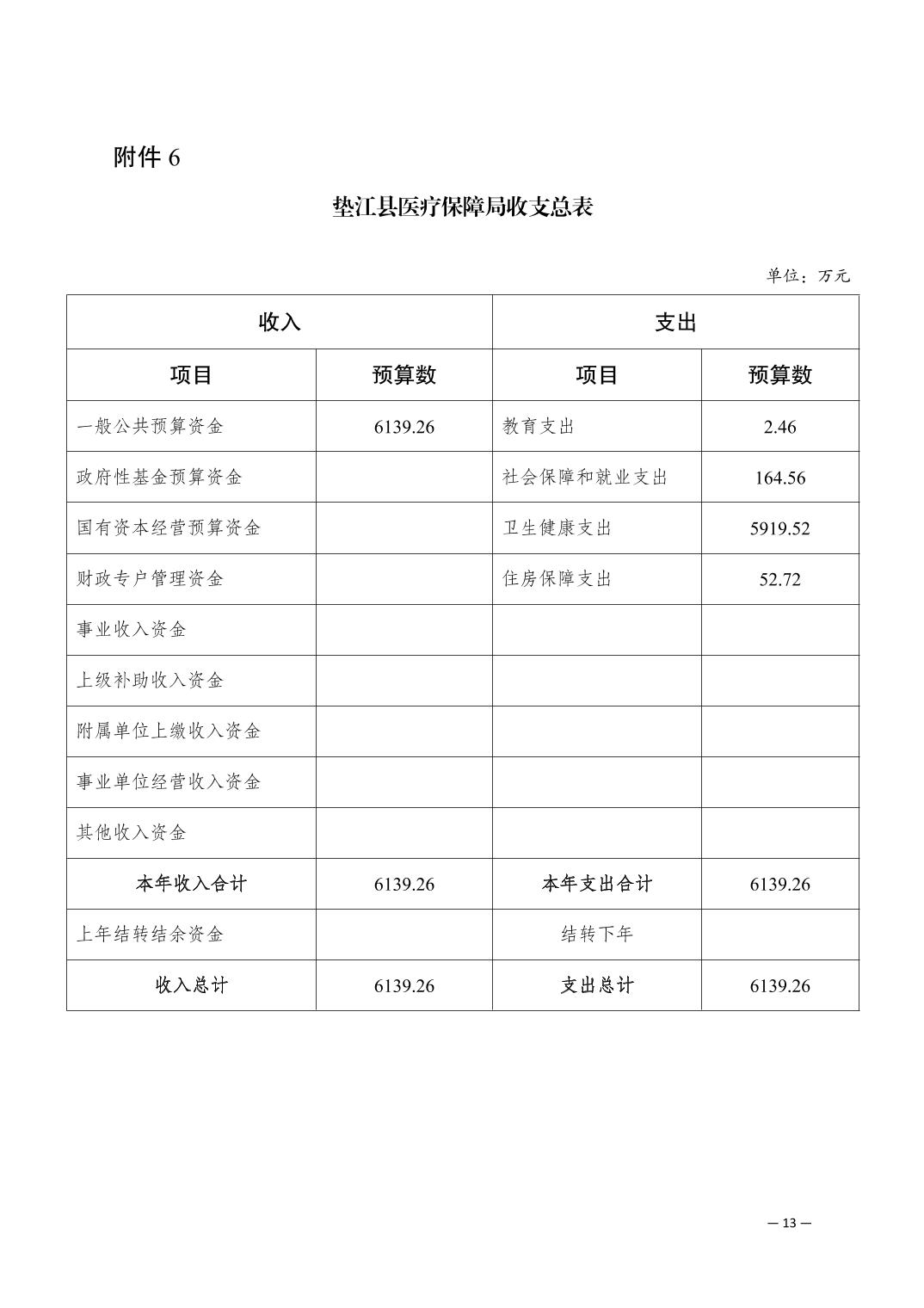 附件 6

垫江县医疗保障局收支总表

单位：万元

| 收入 | | 支出 | |
|---|---|---|---|
| 项目 | 预算数 | 项目 | 预算数 |
| 一般公共预算资金 | 6139.26 | 教育支出 | 2.46 |
| 政府性基金预算资金 | | 社会保障和就业支出 | 164.56 |
| 国有资本经营预算资金 | | 卫生健康支出 | 5919.52 |
| 财政专户管理资金 | | 住房保障支出 | 52.72 |
| 事业收入资金 | | | |
| 上级补助收入资金 | | | |
| 附属单位上缴收入资金 | | | |
| 事业单位经营收入资金 | | | |
| 其他收入资金 | | | |
| 本年收入合计 | 6139.26 | 本年支出合计 | 6139.26 |
| 上年结转结余资金 | | 结转下年 | |
| 收入总计 | 6139.26 | 支出总计 | 6139.26 |

— 13 —